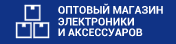 ОПТОВЫЙ МАГАЗИН ЭЛЕКТРОНИКИ И АКСЕССУАРОВ